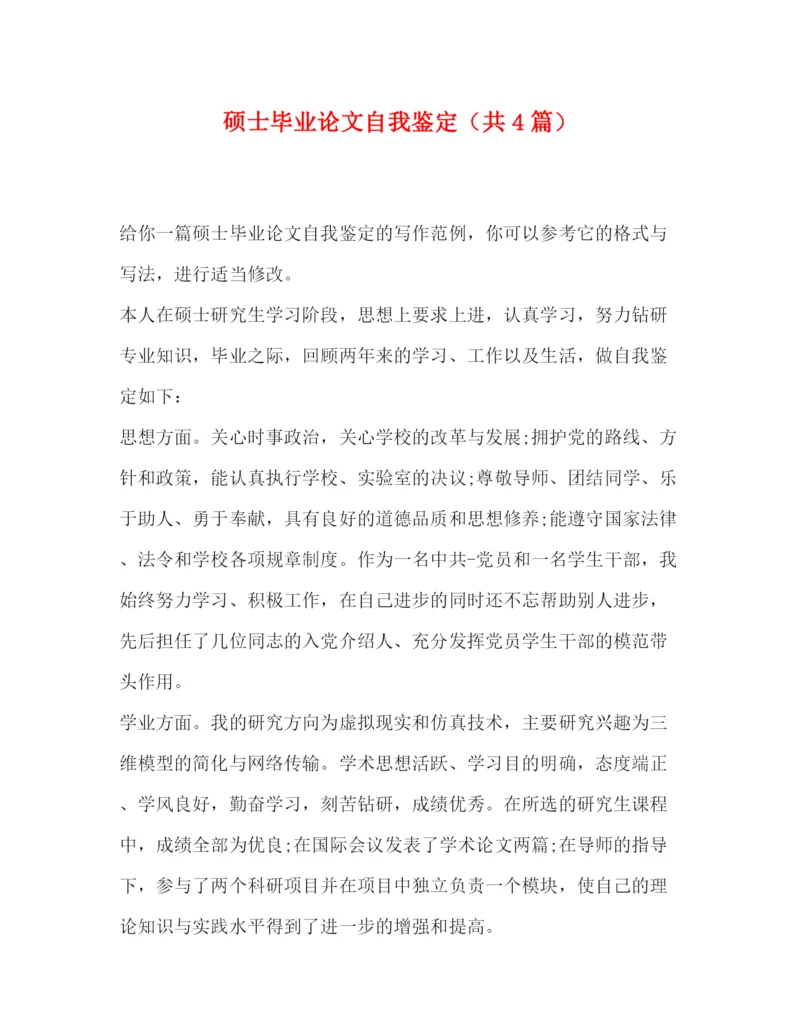 硕士毕业论文自我鉴定（共4篇）

给你一篇硕士毕业论文自我鉴定的写作范例，你可以参考它的格式与写法，进行适当修改。

本人在硕士研究生学习阶段，思想上要求上进，认真学习，努力钻研专业知识，毕业之际，回顾两年来的学习、工作以及生活，做自我鉴定如下：

思想方面。关心时事政治，关心学校的改革与发展;拥护党的路线、方针和政策，能认真执行学校、实验室的决议;尊敬导师、团结同学、乐于助人、勇于奉献，具有良好的道德品质和思想修养;能遵守国家法律、法令和学校各项规章制度。作为一名中共-党员和一名学生干部，我始终努力学习、积极工作，在自己进步的同时还不忘帮助别人进步，先后担任了几位同志的入党介绍人、充分发挥党员学生干部的模范带头作用。

学业方面。我的研究方向为虚拟现实和仿真技术，主要研究兴趣为三维模型的简化与网络传输。学术思想活跃、学习目的明确，态度端正、学风良好，勤奋学习，刻苦钻研，成绩优秀。在所选的研究生课程中，成绩全部为优良;在国际会议发表了学术论文两篇;在导师的指导下，参与了两个科研项目并在项目中独立负责一个模块，使自己的理论知识与实践水平得到了进一步的增强和提高。